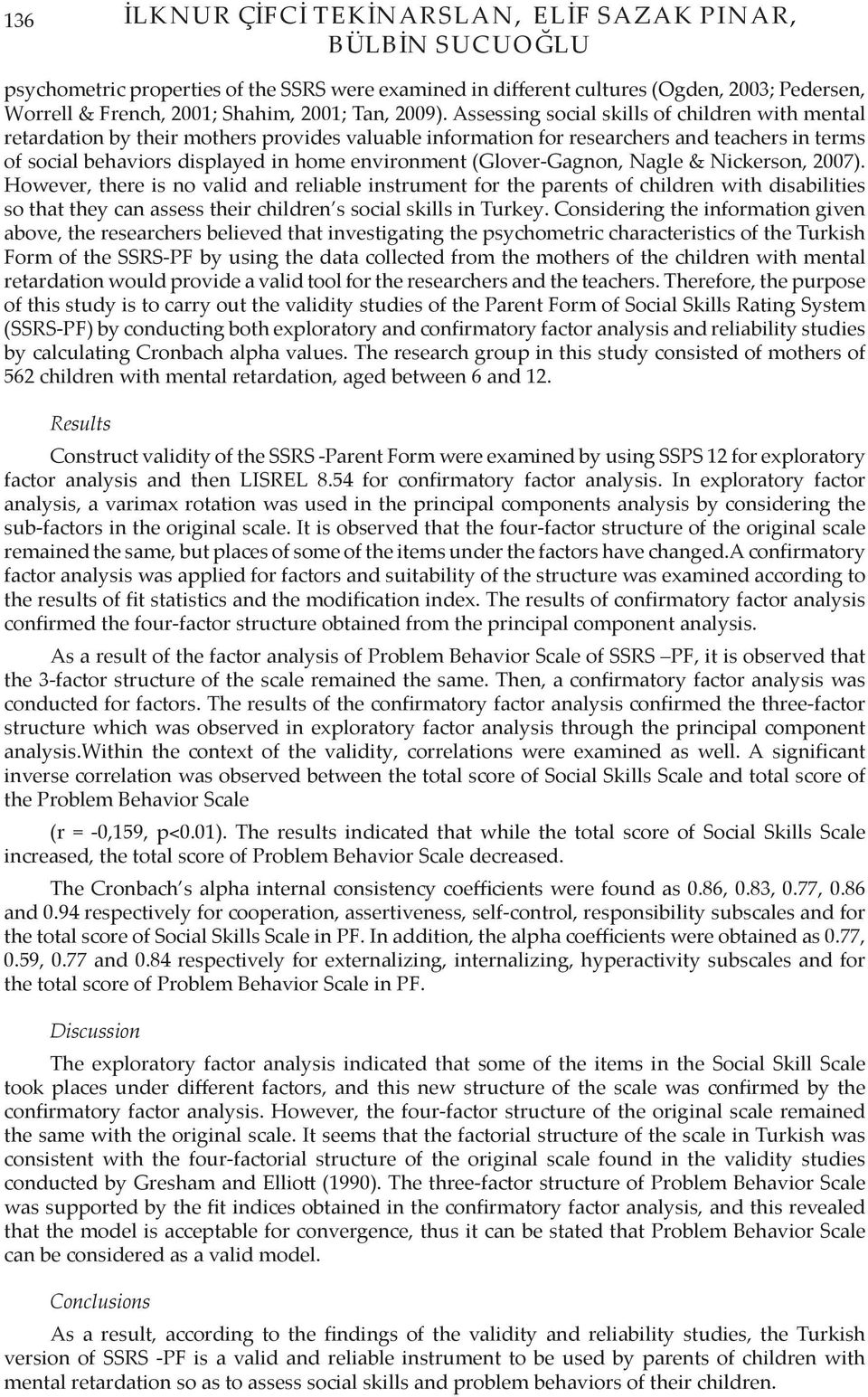 136 İLKNUR ÇİFCİ TEKİNARSLAN, ELİF SAZAK PINAR, BÜLBİN SUCUOĞLU

psychometric properties of the SSRS were examined in different cultures (Ogden, 2003; Pedersen, Worrell & French, 2001; Shahim, 2001; Tan, 2009). Assessing social skills of children with mental retardation by their mothers provides valuable information for researchers and teachers in terms of social behaviors displayed in home environment (Glover-Gagnon, Nagle & Nickerson, 2007). However, there is no valid and reliable instrument for the parents of children with disabilities so that they can assess their children's social skills in Turkey. Considering the information given above, the researchers believed that investigating the psychometric characteristics of the Turkish Form of the SSRS-PF by using the data collected from the mothers of the children with mental retardation would provide a valid tool for the researchers and the teachers. Therefore, the purpose of this study is to carry out the validity studies of the Parent Form of Social Skills Rating System (SSRS-PF) by conducting both exploratory and confirmatory factor analysis and reliability studies by calculating Cronbach alpha values. The research group in this study consisted of mothers of 562 children with mental retardation, aged between 6 and 12.

Results

Construct validity of the SSRS -Parent Form were examined by using SSPS 12 for exploratory factor analysis and then LISREL 8.54 for confirmatory factor analysis. In exploratory factor analysis, a varimax rotation was used in the principal components analysis by considering the sub-factors in the original scale. It is observed that the four-factor structure of the original scale remained the same, but places of some of the items under the factors have changed.A confirmatory factor analysis was applied for factors and suitability of the structure was examined according to the results of fit statistics and the modification index. The results of confirmatory factor analysis confirmed the four-factor structure obtained from the principal component analysis.

As a result of the factor analysis of Problem Behavior Scale of SSRS –PF, it is observed that the 3-factor structure of the scale remained the same. Then, a confirmatory factor analysis was conducted for factors. The results of the confirmatory factor analysis confirmed the three-factor structure which was observed in exploratory factor analysis through the principal component analysis.Within the context of the validity, correlations were examined as well. A significant inverse correlation was observed between the total score of Social Skills Scale and total score of the Problem Behavior Scale

(r = -0,159, p<0.01). The results indicated that while the total score of Social Skills Scale increased, the total score of Problem Behavior Scale decreased.

The Cronbach's alpha internal consistency coefficients were found as 0.86, 0.83, 0.77, 0.86 and 0.94 respectively for cooperation, assertiveness, self-control, responsibility subscales and for the total score of Social Skills Scale in PF. In addition, the alpha coefficients were obtained as 0.77, 0.59, 0.77 and 0.84 respectively for externalizing, internalizing, hyperactivity subscales and for the total score of Problem Behavior Scale in PF.

Discussion

The exploratory factor analysis indicated that some of the items in the Social Skill Scale took places under different factors, and this new structure of the scale was confirmed by the confirmatory factor analysis. However, the four-factor structure of the original scale remained the same with the original scale. It seems that the factorial structure of the scale in Turkish was consistent with the four-factorial structure of the original scale found in the validity studies conducted by Gresham and Elliott (1990). The three-factor structure of Problem Behavior Scale was supported by the fit indices obtained in the confirmatory factor analysis, and this revealed that the model is acceptable for convergence, thus it can be stated that Problem Behavior Scale can be considered as a valid model.

Conclusions

As a result, according to the findings of the validity and reliability studies, the Turkish version of SSRS -PF is a valid and reliable instrument to be used by parents of children with mental retardation so as to assess social skills and problem behaviors of their children.